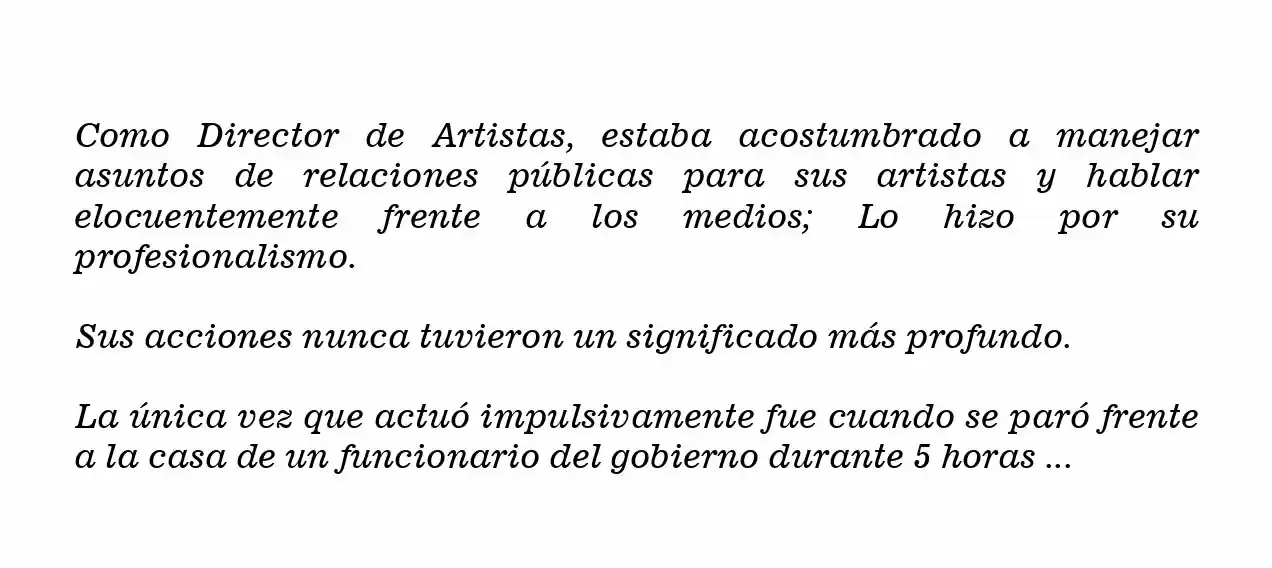 Como Director de Artistas, estaba acostumbrado a manejar asuntos de relaciones públicas para sus artistas y hablar elocuentemente frente a los medios; Lo hizo por su profesionalismo.

Sus acciones nunca tuvieron un significado más profundo.

La única vez que actuó impulsivamente fue cuando se paró frente a la casa de un funcionario del gobierno durante 5 horas ...